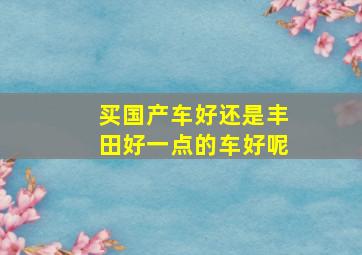 买国产车好还是丰田好一点的车好呢